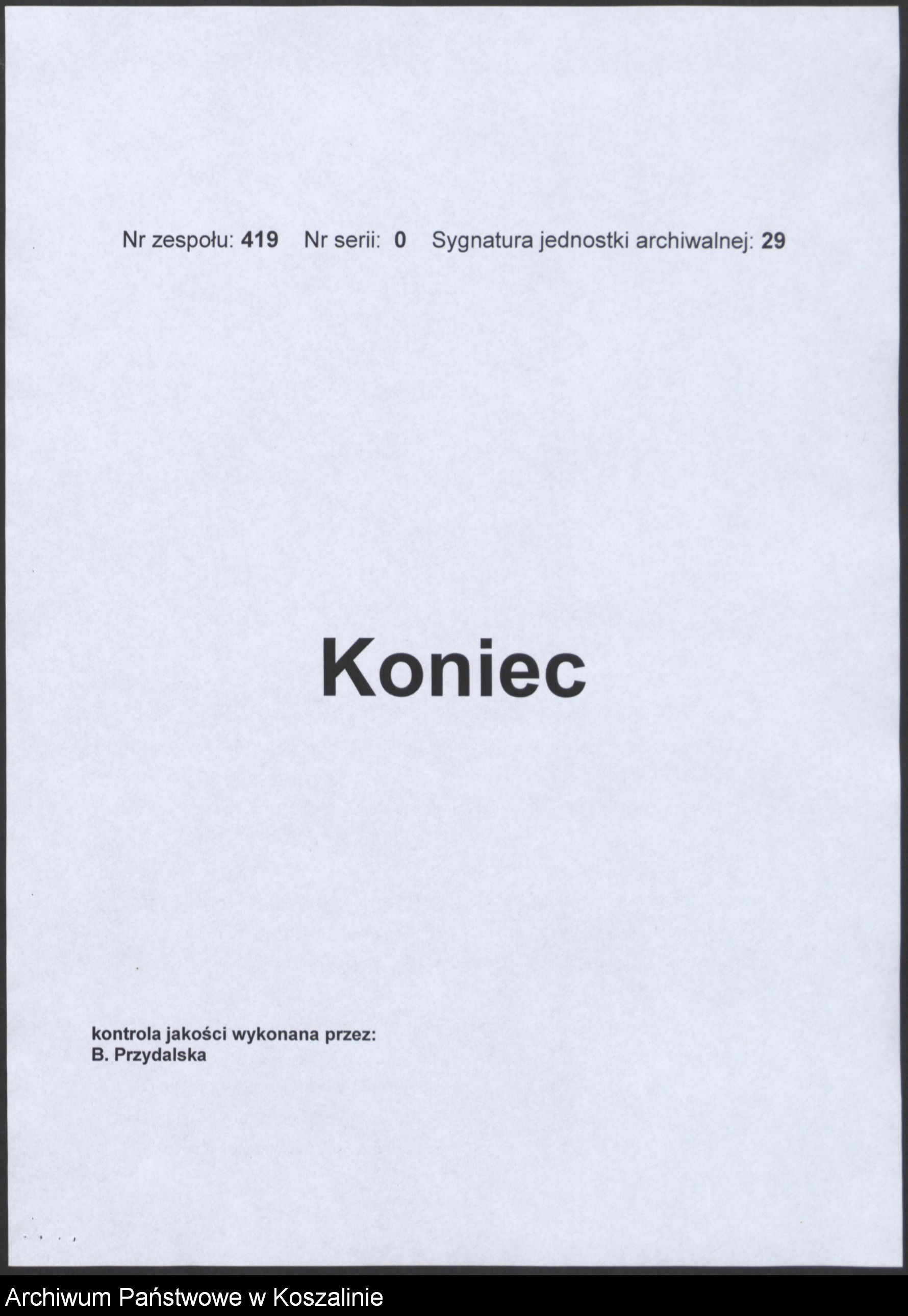 Nr zespołu: 419 Nr serii: 0 Sygnatura jednostki archiwalnej: 29

Koniec

kontrola jakości wykonana przez:
B. Przydalska

Archiwum Państwowe w Koszalinie